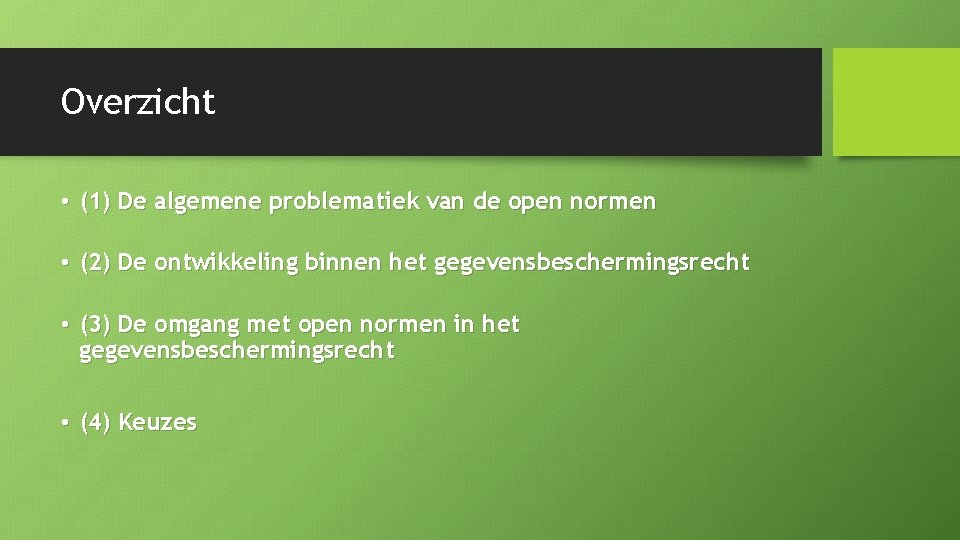 Overzicht

• (1) De algemene problematiek van de open normen

• (2) De ontwikkeling binnen het gegevensbeschermingsrecht

• (3) De omgang met open normen in het gegevensbeschermingsrecht

• (4) Keuzes